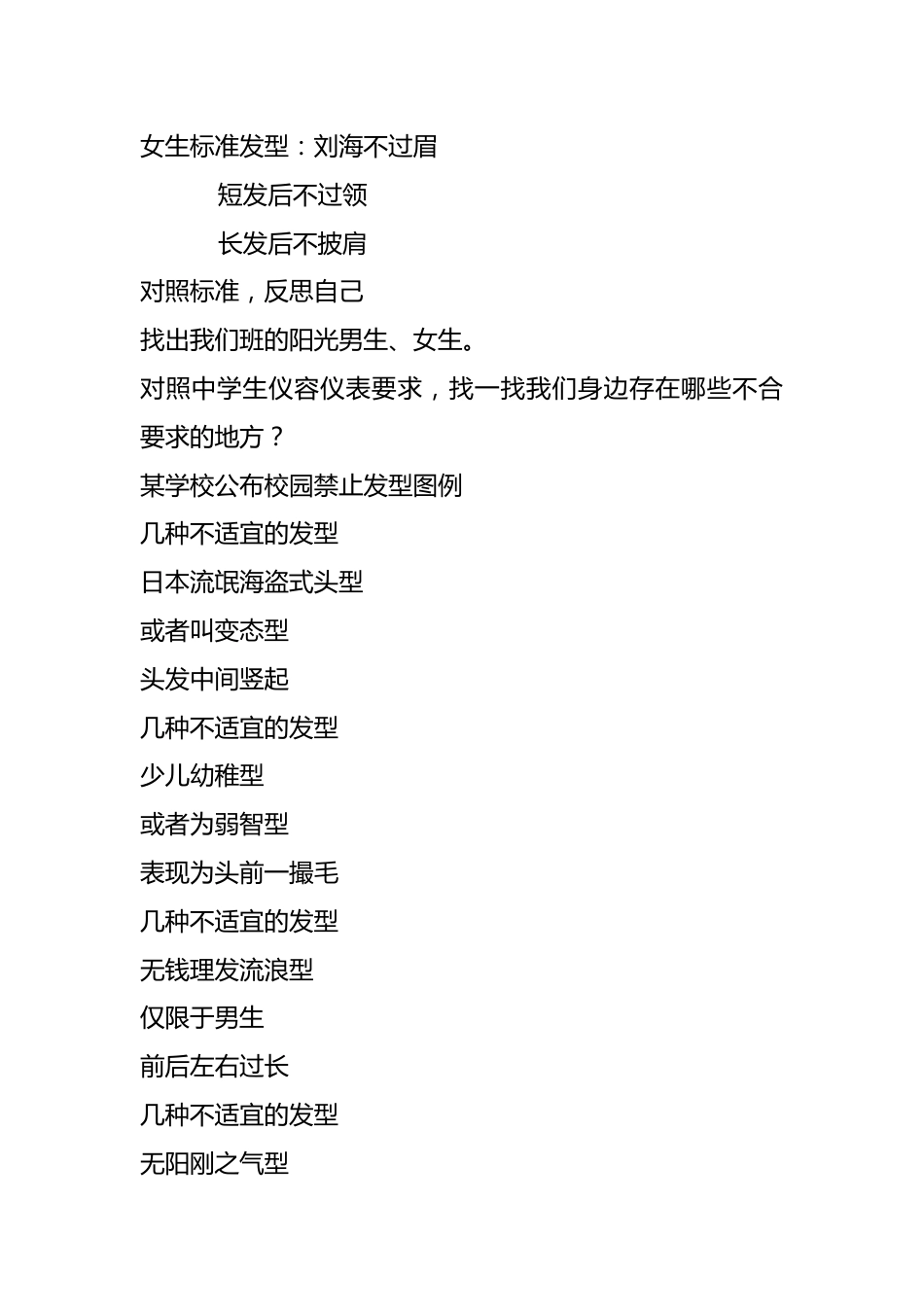 女生标准发型：刘海不过眉

短发后不过领

长发后不披肩

对照标准，反思自己

找出我们班的阳光男生、女生。

对照中学生仪容仪表要求，找一找我们身边存在哪些不合要求的地方？

某学校公布校园禁止发型图例

几种不适宜的发型

日本流氓海盗式头型

或者叫变态型

头发中间竖起

几种不适宜的发型

少儿幼稚型

或者为弱智型

表现为头前一撮毛

几种不适宜的发型

无钱理发流浪型

仅限于男生

前后左右过长

几种不适宜的发型

无阳刚之气型